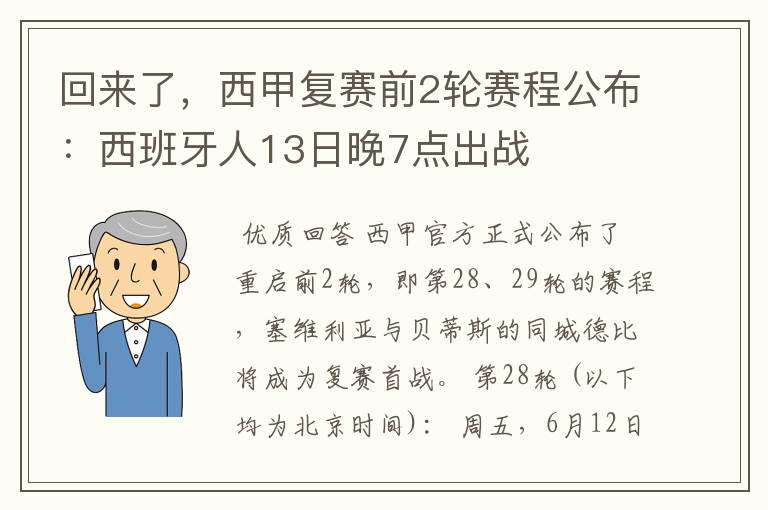 回来了，西甲复赛前2轮赛程公布：西班牙人13日晚7点出战

优质回答 西甲官方正式公布了重启前2轮，即第28、29轮的赛程，塞维利亚与贝蒂斯的同城德比将成为复赛首战。 第28轮（以下均为北京时间）： 周五，6月12日